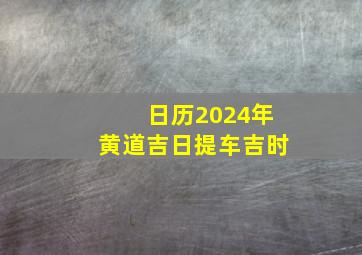 日历2024年
黄道吉日提车吉时